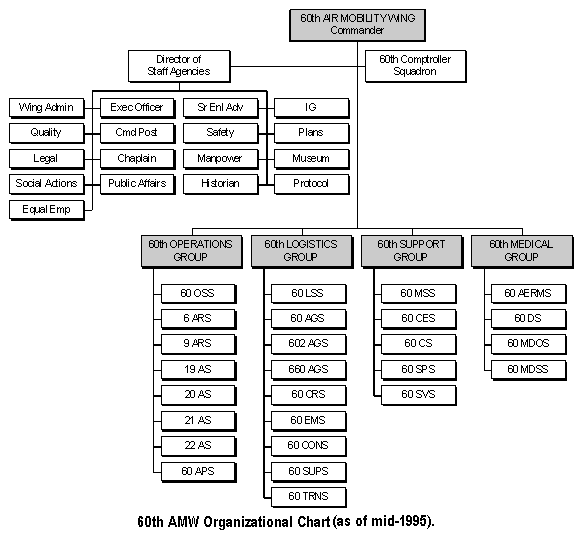 60th AIR MOBILITY WING
Commander

Director of
Staff Agencies

60th Comptroller
Squadron

Wing Admin
Quality
Legal
Social Actions
Equal Emp

Exec Officer
Cmd Post
Chaplain
Public Affairs

Sr Enl Adv
Safety
Manpower
Historian

IG
Plans
Museum
Protocol

60th OPERATIONS
GROUP

60 OSS
6 ARS
9 ARS
19 AS
20 AS
21 AS
22 AS
60 APS

60th LOGISTICS
GROUP

60 LSS
60 AGS
602 AGS
660 AGS
60 CRS
60 EMS
60 CONS
60 SUPS
60 TRNS

60th SUPPORT
GROUP

60 MSS
60 CES
60 CS
60 SPS
60 SVS

60th MEDICAL
GROUP

60 AERMS
60 DS
60 MDOS
60 MDSS

60th AMW Organizational Chart (as of mid-1995).